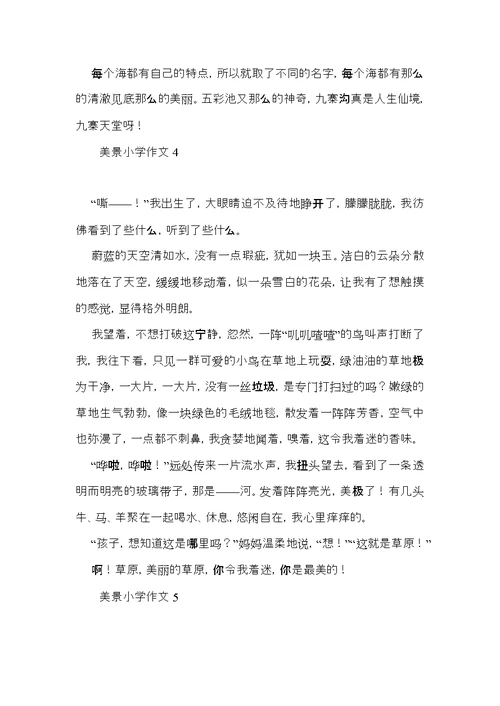 每个海都有自己的特点，所以就取了不同的名字，每个海都有那么的清澈见底那么的美丽。五彩池又那么的神奇，九寨沟真是人生仙境，九寨天堂呀！

美景小学作文 4

“嘶——！”我出生了，大眼睛迫不及待地睁开了，朦朦胧胧，我彷佛看到了些什么，听到了些什么。

蔚蓝的天空清如水，没有一点瑕疵，犹如一块玉。洁白的云朵分散地落在了天空，缓缓地移动着，似一朵雪白的花朵，让我有了想触摸的感觉，显得格外明朗。

我望着，不想打破这宁静，忽然，一阵“叽叽喳喳”的鸟叫声打断了我，我往下看，只见一群可爱的小鸟在草地上玩耍，绿油油的草地极为干净，一大片，一大片，没有一丝垃圾，是专门打扫过的吗？嫩绿的草地生气勃勃，像一块绿色的毛绒地毯，散发着一阵阵芳香，空气中也弥漫了，一点都不刺鼻，我贪婪地闻着，嗅着，这令我着迷的香味。

“哗啦，哗啦！”远处传来一片流水声，我扭头望去，看到了一条透明而明亮的玻璃带子，那是——河。发着阵阵亮光，美极了！有几头牛、马、羊聚在一起喝水、休息，悠闲自在，我心里痒痒的。

“孩子，想知道这是哪里吗？”妈妈温柔地说，“想！”“这就是草原！”

啊！草原，美丽的草原，你令我着迷，你是最美的！

美景小学作文 5